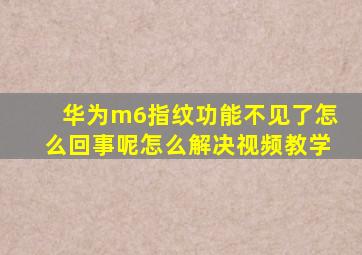 华为m6指纹功能不见了怎么回事呢怎么解决视频教学